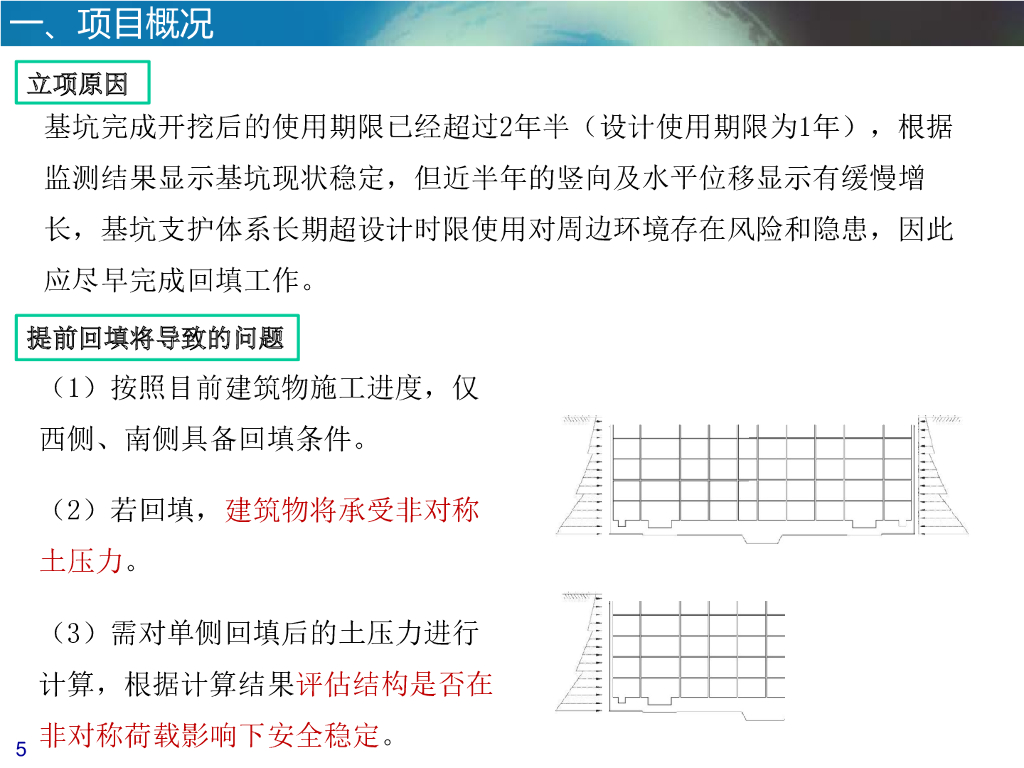 一、项目概况

立项原因

基坑完成开挖后的使用期限已经超过2年半（设计使用期限为1年），根据监测结果显示基坑现状稳定，但近半年的竖向及水平位移显示有缓慢增长，基坑支护体系长期超设计时限使用对周边环境存在风险和隐患，因此应尽早完成回填工作。

提前回填将导致的问题

（1）按照目前建筑物施工进度，仅西侧、南侧具备回填条件。

（2）若回填，建筑物将承受非对称土压力。

（3）需对单侧回填后的土压力进行计算，根据计算结果评估结构是否在非对称荷载影响下安全稳定。

5